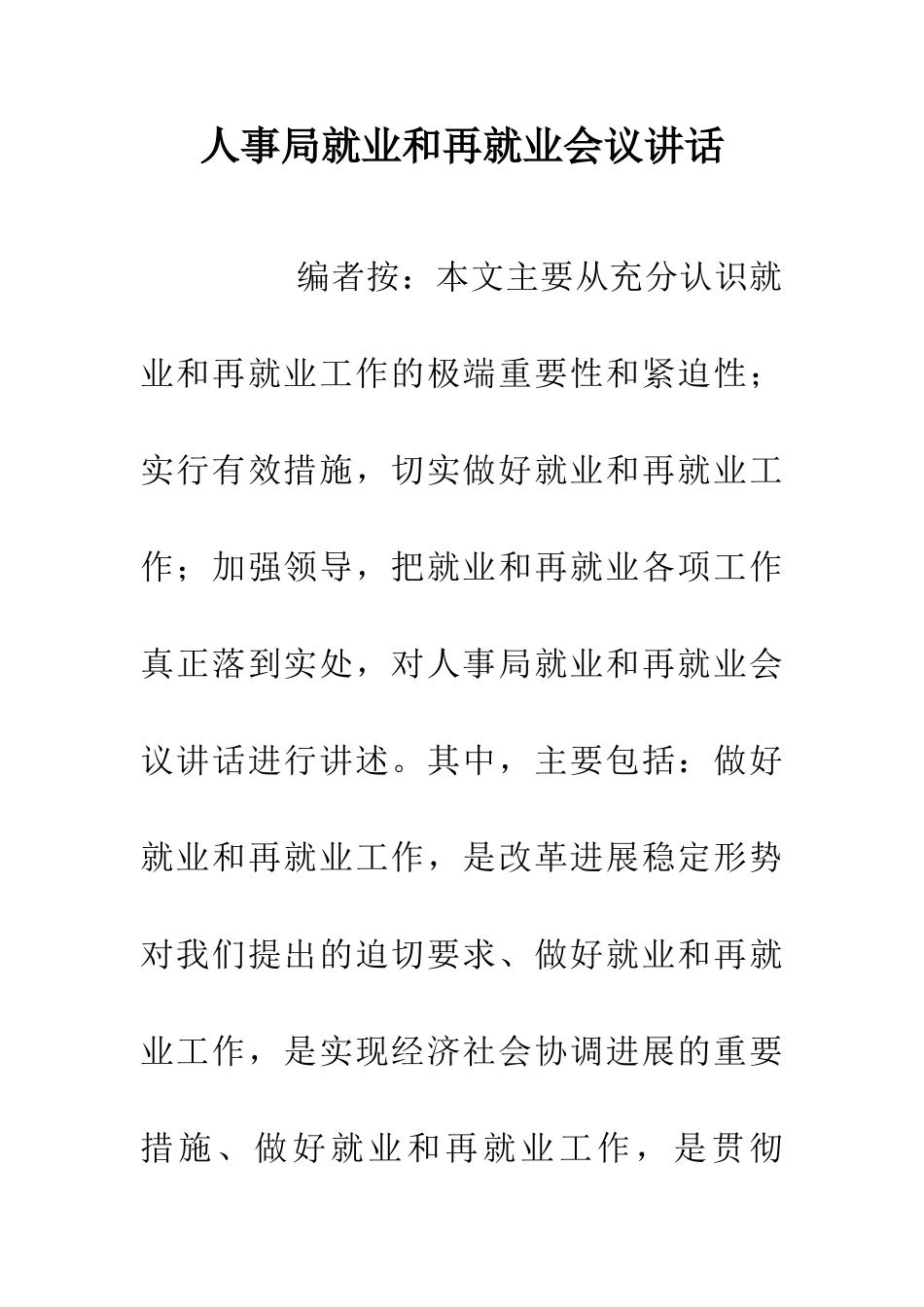 人事局就业和再就业会议讲话

编者按：本文主要从充分认识就业和再就业工作的极端重要性和紧迫性；实行有效措施，切实做好就业和再就业工作；加强领导，把就业和再就业各项工作真正落到实处，对人事局就业和再就业会议讲话进行讲述。其中，主要包括：做好就业和再就业工作，是改革进展稳定形势对我们提出的迫切要求、做好就业和再就业工作，是实现经济社会协调进展的重要措施、做好就业和再就业工作，是贯彻